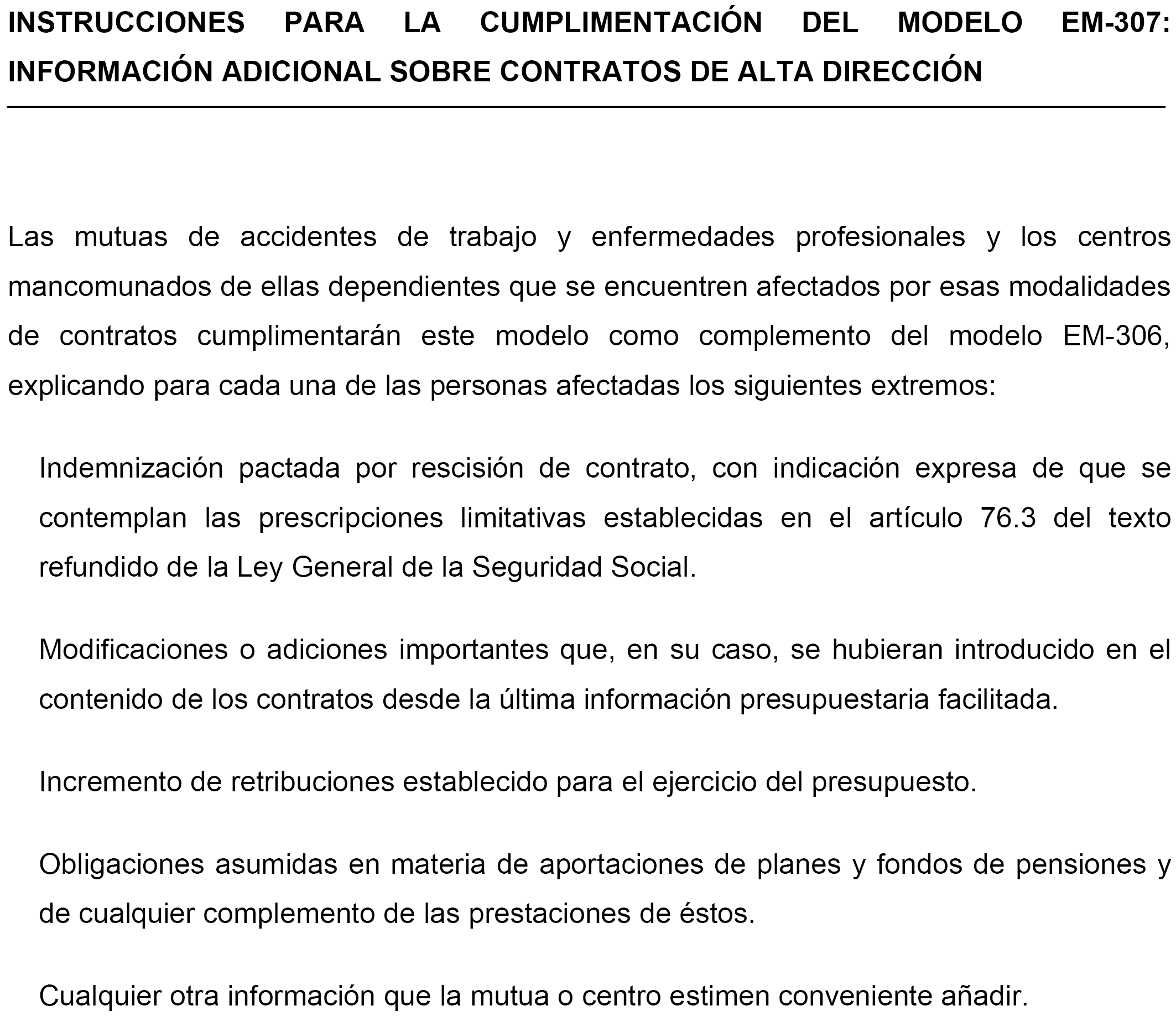 INSTRUCCIONES PARA LA CUMPLIMENTACIÓN DEL MODELO EM-307: INFORMACIÓN ADICIONAL SOBRE CONTRATOS DE ALTA DIRECCIÓN

Las mutuas de accidentes de trabajo y enfermedades profesionales y los centros mancomunados de ellas dependientes que se encuentren afectados por esas modalidades de contratos cumplimentarán este modelo como complemento del modelo EM-306, explicando para cada una de las personas afectadas los siguientes extremos:

Indemnización pactada por rescisión de contrato, con indicación expresa de que se contemplan las prescripciones limitativas establecidas en el artículo 76.3 del texto refundido de la Ley General de la Seguridad Social.

Modificaciones o adiciones importantes que, en su caso, se hubieran introducido en el contenido de los contratos desde la última información presupuestaria facilitada.

Incremento de retribuciones establecido para el ejercicio del presupuesto.

Obligaciones asumidas en materia de aportaciones de planes y fondos de pensiones y de cualquier complemento de las prestaciones de éstos.

Cualquier otra información que la mutua o centro estimen conveniente añadir.